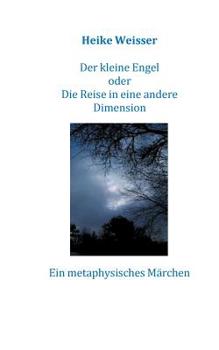 Heike Weisser

Der kleine Engel
oder
Die Reise in eine andere Dimension

Ein metaphysisches Märchen